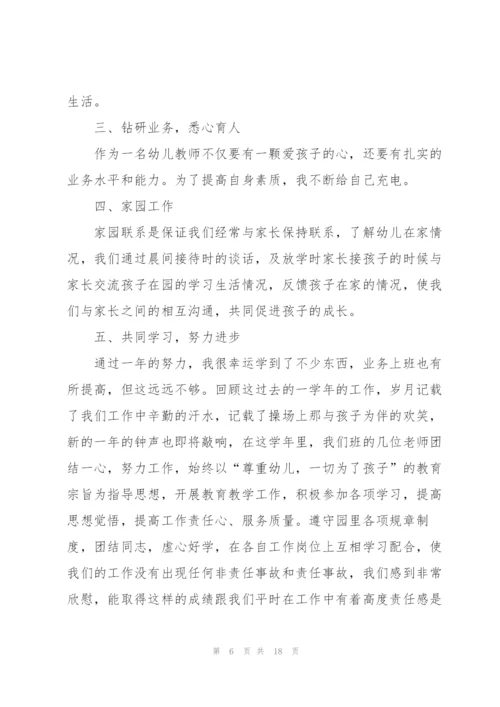 生活。

三、钻研业务，悉心育人

作为一名幼儿教师不仅要有一颗爱孩子的心，还要有扎实的业务水平和能力。为了提高自身素质，我不断给自己充电。

四、家园工作

家园联系是保证我们经常与家长保持联系，了解幼儿在家情况，我们通过晨间接待时的谈话，及放学时家长接孩子的时候与家长交流孩子在园的学习生活情况，反馈孩子在家的情况，使我们与家长之间的相互沟通，共同促进孩子的成长。

五、共同学习，努力进步

通过一年的努力，我很幸运学到了不少东西，业务上班也有所提高，但这远远不够。回顾这过去的一学年的工作，岁月记载了我们工作中辛勤的汗水，记载了操场上那与孩子为伴的欢笑，新的一年的钟声也即将敲响，在这学年里，我们班的几位老师团结一心，努力工作，始终以“尊重幼儿，一切为了孩子”的教育宗旨为指导思想，开展教育教学工作，积极参加各项学习，提高思想觉悟，提高工作责任心、服务质量。遵守园里各项规章制度，团结同志，虚心好学，在各自工作岗位上互相学习配合，使我们的工作没有出现任何非责任事故和责任事故，我们感到非常欣慰，能取得这样的成绩跟我们平时在工作中有着高度责任感是

第 6 页 共 18 页